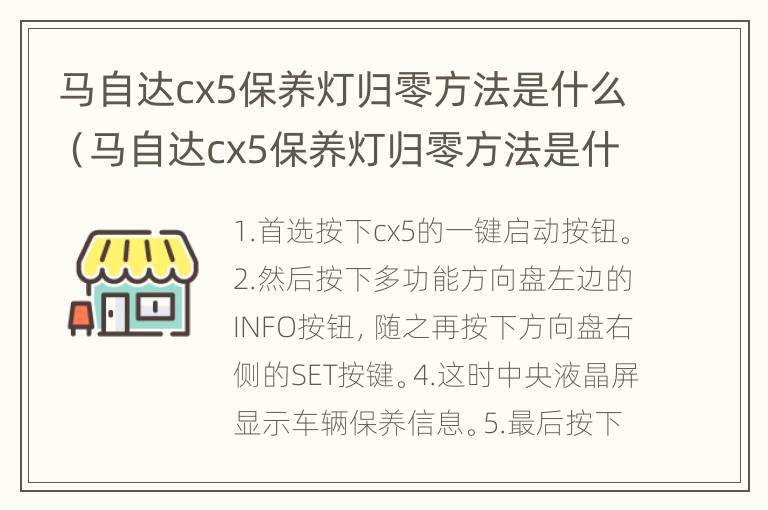 马自达cx5保养灯归零方法是什么（马自达cx5保养灯归零方法是什

1.首选按下cx5的一键启动按钮。2.然后按下多功能方向盘左边的INFO按钮，随之再按下方向盘右侧的SET按键。4.这时中央液晶屏显示车辆保养信息。5.最后按下